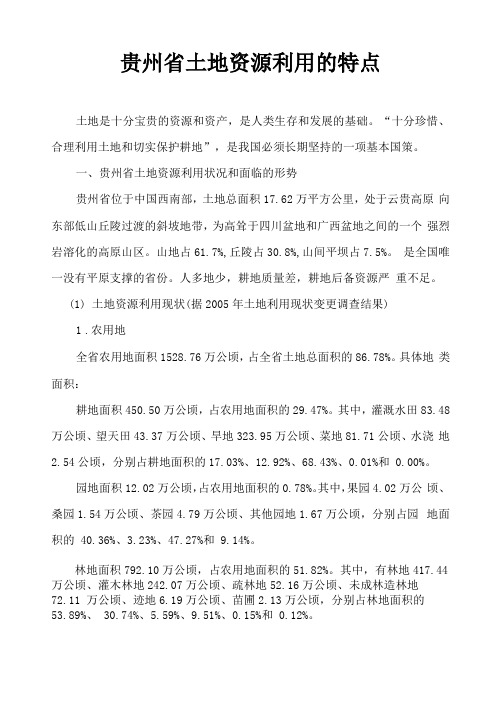 贵州省土地资源利用的特点

土地是十分宝贵的资源和资产，是人类生存和发展的基础。“十分珍惜、合理利用土地和切实保护耕地”，是我国必须长期坚持的一项基本国策。

一、贵州省土地资源利用状况和面临的形势

贵州省位于中国西南部，土地总面积 17.62 万平方公里，处于云贵高原 向东部低山丘陵过渡的斜坡地带，为高耸于四川盆地和广西盆地之间的一个 强烈岩溶化的高原山区。山地占 61.7%，丘陵占 30.8%，山间平坝占 7.5%。 是全国唯一没有平原支撑的省份。人多地少，耕地质量差，耕地后备资源严 重不足。

(1) 土地资源利用现状(据 2005 年土地利用现状变更调查结果)

1 . 农用地

全省农用地面积 1528.76 万公顷，占全省土地总面积的 86.78%。具体地 类面积：

耕地面积 450.50 万公顷，占农用地面积的 29.47%。其中，灌溉水田 83.48 万公顷、望天田 43.37 万公顷、旱地 323.95 万公顷、菜地 81.71 公顷、水浇 地 2.54 公顷，分别占耕地面积的 17.03%、12.92%、68.43%、0.01%和 0.00%。

园地面积 12.02 万公顷，占农用地面积的 0.78%。其中，果园 4.02 万公 顷、桑园 1.54 万公顷、茶园 4.79 万公顷、其他园地 1.67 万公顷，分别占园 地面积的 40.36%、3.23%、47.27%和 9.14%。

林地面积 792.10 万公顷，占农用地面积的 51.82%。其中，有林地 417.44 万公顷、灌木林地 242.07 万公顷、疏林地 52.16 万公顷、未成林造林地 72.11 万公顷、迹地 6.19 万公顷、苗圃 2.13 万公顷，分别占林地面积的 53.89%、 30.74%、5.59%、9.51%、0.15%和 0.12%。